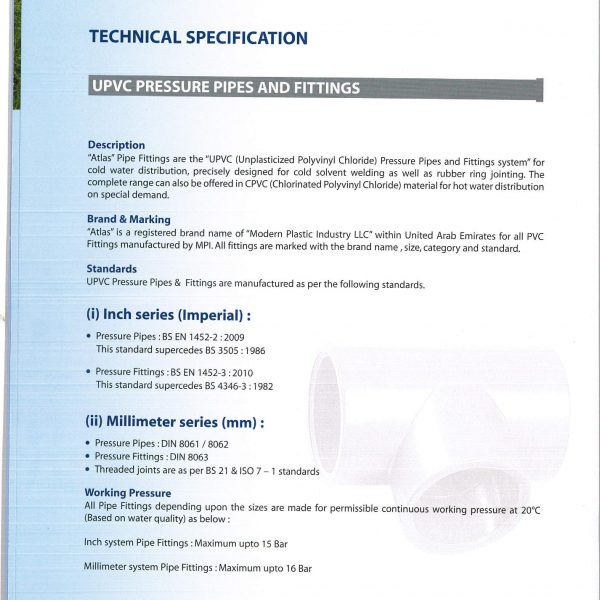 TECHNICAL SPECIFICATION

UPVC PRESSURE PIPES AND FITTINGS

Description
"Atlas" Pipe Fittings are the "UPVC (Unplasticized Polyvinyl Chloride) Pressure Pipes and Fittings system" for cold water distribution, precisely designed for cold solvent welding as well as rubber ring jointing. The complete range can also be offered in CPVC (Chlorinated Polyvinyl Chloride) material for hot water distribution on special demand.

Brand & Marking
"Atlas" is a registered brand name of "Modern Plastic Industry LLC" within United Arab Emirates for all PVC Fittings manufactured by MPI. All fittings are marked with the brand name , size, category and standard.

Standards
UPVC Pressure Pipes & Fittings are manufactured as per the following standards.

(i) Inch series (Imperial) :

• Pressure Pipes : BS EN 1452-2 : 2009
This standard supercedes BS 3505 : 1986

• Pressure Fittings : BS EN 1452-3 : 2010
This standard supercedes BS 4346-3 : 1982

(ii) Millimeter series (mm) :

• Pressure Pipes : DIN 8061 / 8062
• Pressure Fittings : DIN 8063
• Threaded joints are as per BS 21 & ISO 7 – 1 standards

Working Pressure
All Pipe Fittings depending upon the sizes are made for permissible continuous working pressure at 20°C (Based on water quality) as below :

Inch system Pipe Fittings : Maximum upto 15 Bar

Millimeter system Pipe Fittings : Maximum upto 16 Bar